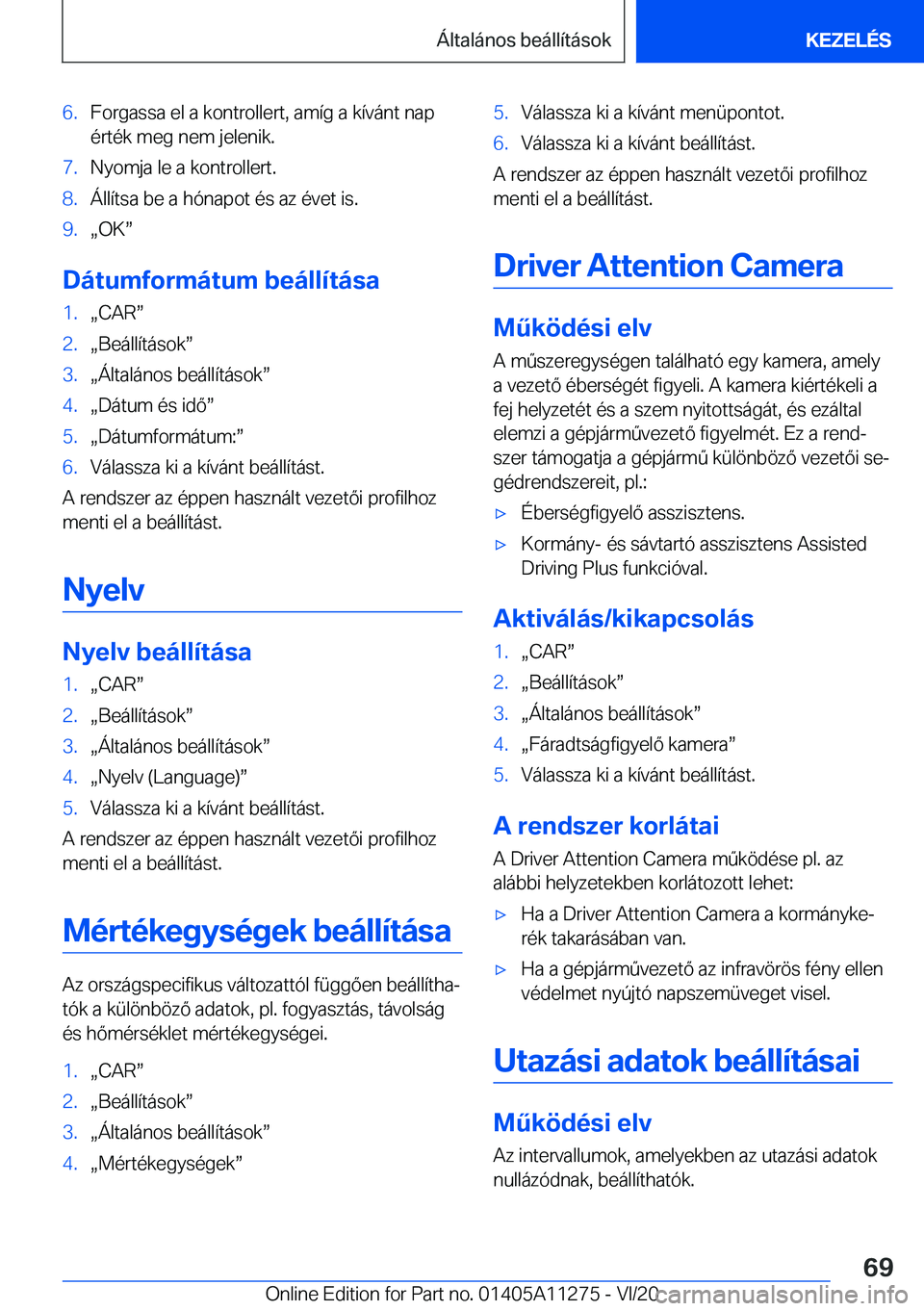 Általános beállítások

KEZELÉS

6. Forgassa el a kontrollert, amíg a kívánt nap érték meg nem jelenik.
7. Nyomja le a kontrollert.
8. Állítsa be a hónapot és az évet is.
9. „OK”

Dátumformátum beállítása

1. „CAR”
2. „Beállítások”
3. „Általános beállítások”
4. „Dátum és idő”
5. „Dátumformátum:”
6. Válassza ki a kívánt beállítást.

A rendszer az éppen használt vezetői profilhoz menti el a beállítást.

Nyelv

Nyelv beállítása

1. „CAR”
2. „Beállítások”
3. „Általános beállítások”
4. „Nyelv (Language)”
5. Válassza ki a kívánt beállítást.

A rendszer az éppen használt vezetői profilhoz menti el a beállítást.

Mértékegységek beállítása

Az országspecifikus változattól függően beállíthatók a különböző adatok, pl. fogyasztás, távolság és hőmérséklet mértékegységei.

1. „CAR”
2. „Beállítások”
3. „Általános beállítások”
4. „Mértékegységek”

5. Válassza ki a kívánt menüpontot.
6. Válassza ki a kívánt beállítást.

A rendszer az éppen használt vezetői profilhoz menti el a beállítást.

Driver Attention Camera

Működési elv

A műszeregységen található egy kamera, amely a vezető éberségét figyeli. A kamera kiértékeli a fej helyzetét és a szem nyitottságát, és ezáltal elemzi a gépjárművezető figyelmét. Ez a rendszer támogatja a gépjármű különböző vezetői segédrendszereit, pl.:

▷ Éberségfigyelő asszisztens.
▷ Kormány- és sávtartó asszisztens Assisted Driving Plus funkcióval.

Aktiválás/kikapcsolás

1. „CAR”
2. „Beállítások”
3. „Általános beállítások”
4. „Fáradtságfigyelő kamera”
5. Válassza ki a kívánt beállítást.

A rendszer korlátai

A Driver Attention Camera működése pl. az alábbi helyzetekben korlátozott lehet:

▷ Ha a Driver Attention Camera a kormánykerék takarásában van.
▷ Ha a gépjárművezető az infravörös fény ellen védelmet nyújtó napszemüveget visel.

Utazási adatok beállításai

Működési elv

Az intervallumok, amelyekben az utazási adatok nullázódnak, beállíthatók.

69

Online Edition for Part no. 01405A11275 - VI/20

carmanualsonline.info